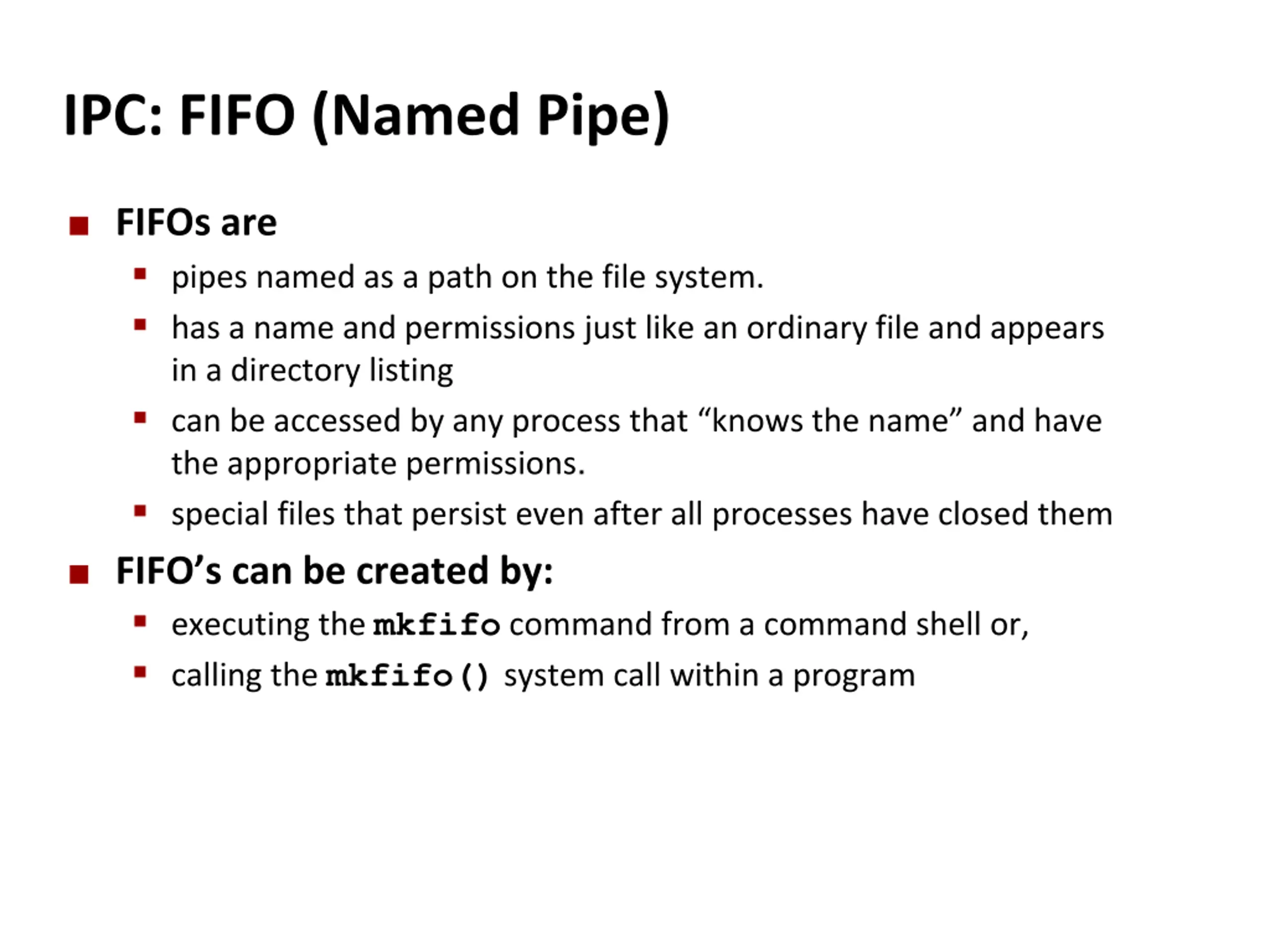 IPC: FIFO (Named Pipe)

• FIFOs are
  • pipes named as a path on the file system.
  • has a name and permissions just like an ordinary file and appears in a directory listing
  • can be accessed by any process that "knows the name" and have the appropriate permissions.
  • special files that persist even after all processes have closed them

• FIFO's can be created by:
  • executing the mkfifo command from a command shell or,
  • calling the mkfifo() system call within a program